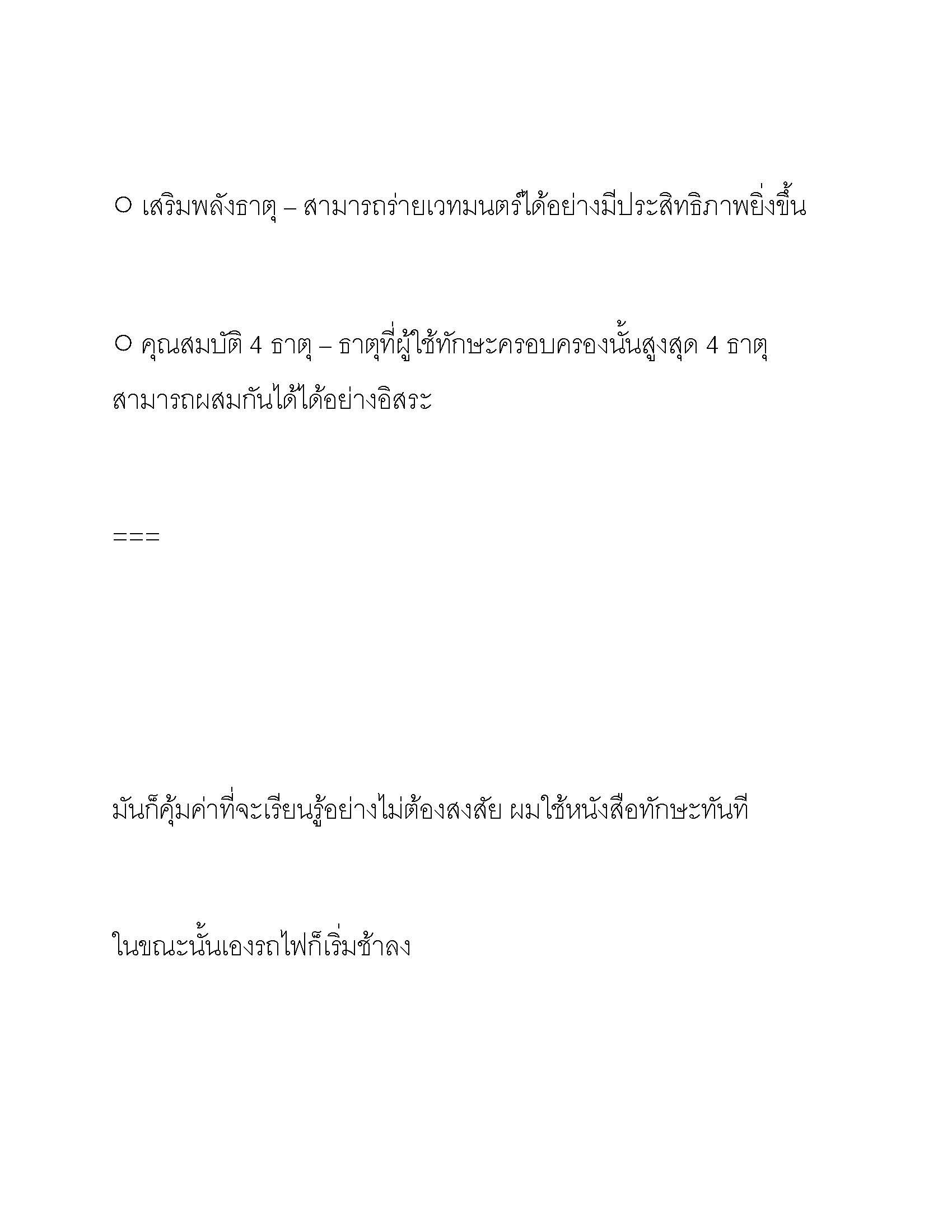 ○ เสริมพลังธาตุ – สามารถร่ายเวทมนตร์ได้อย่างมีประสิทธิภาพยิ่งขึ้น

○ คุณสมบัติ 4 ธาตุ – ธาตุที่ผู้ใช้ทักษะครอบครองนั้นสูงสุด 4 ธาตุ สามารถผสมกันได้ได้อย่างอิสระ

===

มันก็คุ้มค่าที่จะเรียนรู้อย่างไม่ต้องสงสัย ผมใช้หนังสือทักษะทันที

ในขณะนั้นเองรถไฟก็เริ่มช้าลง